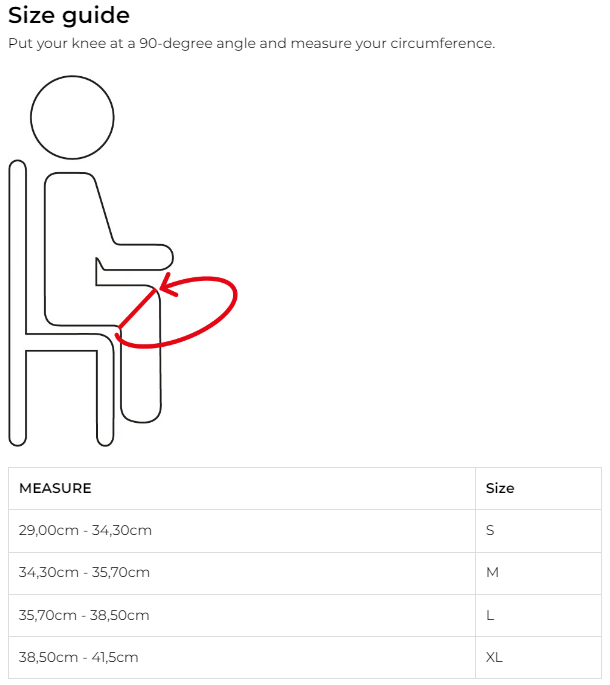 Size guide

Put your knee at a 90-degree angle and measure your circumference.

| MEASURE | Size |
|---|---|
| 29,00cm - 34,30cm | S |
| 34,30cm - 35,70cm | M |
| 35,70cm - 38,50cm | L |
| 38,50cm - 41,5cm | XL |